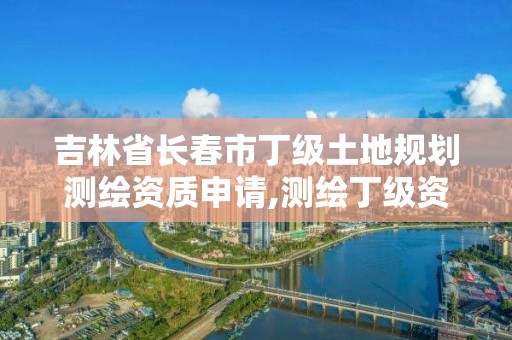 吉林省长春市丁级土地规划测绘资质申请,测绘丁级资